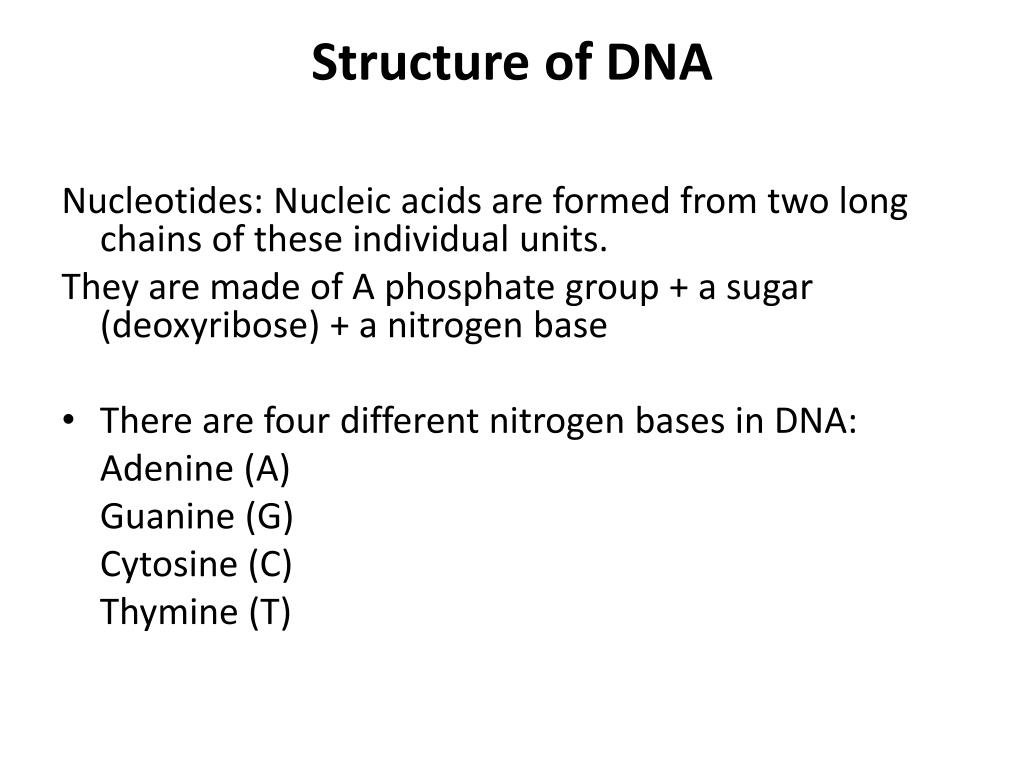 Structure of DNA

Nucleotides: Nucleic acids are formed from two long chains of these individual units.

They are made of A phosphate group + a sugar (deoxyribose) + a nitrogen base

• There are four different nitrogen bases in DNA:
Adenine (A)
Guanine (G)
Cytosine (C)
Thymine (T)